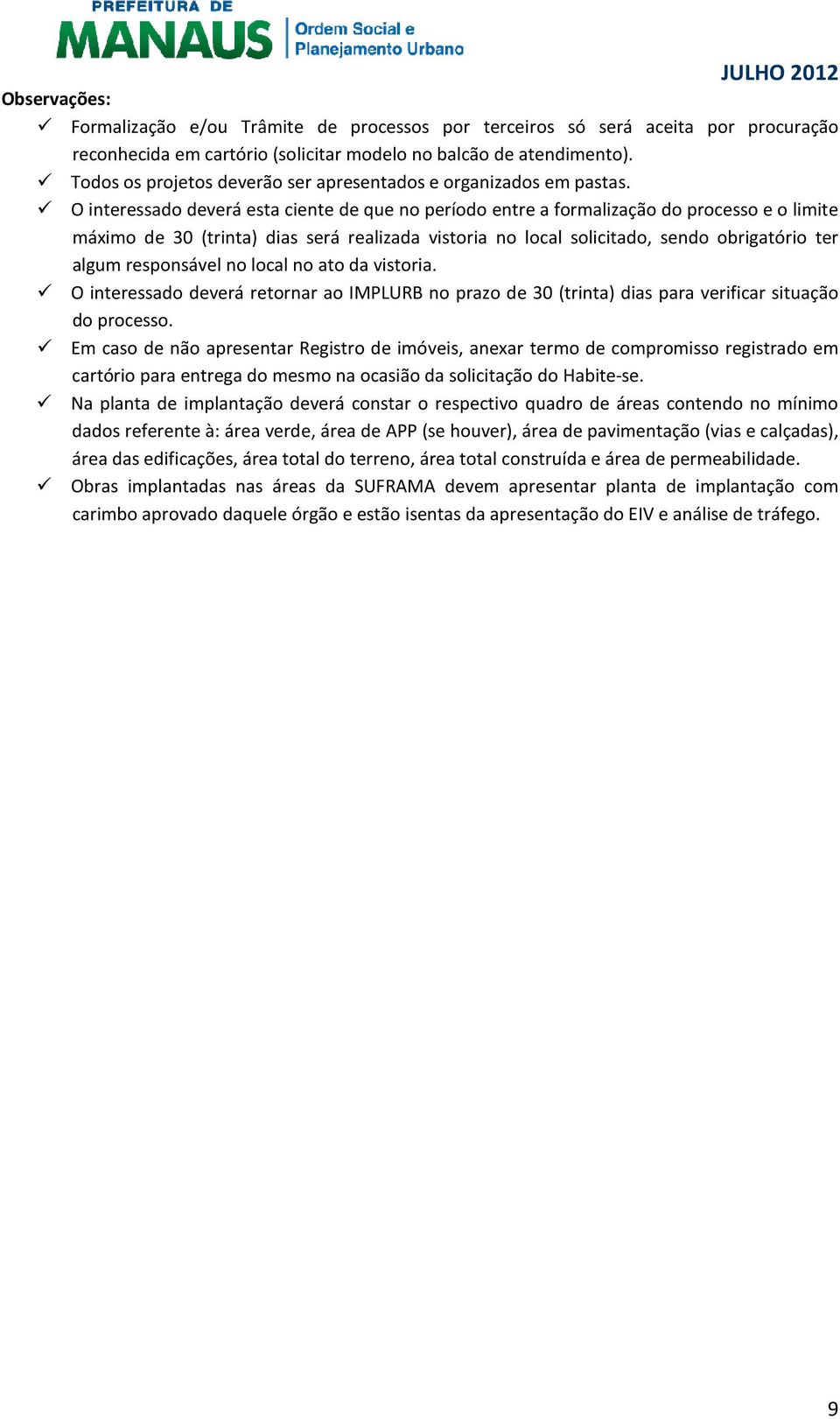 PREFEITURA DE
MANAUS
Ordem Social e
Planejamento Urbano

JULHO 2012

Observações:

✓ Formalização e/ou Trâmite de processos por terceiros só será aceita por procuração reconhecida em cartório (solicitar modelo no balcão de atendimento).
✓ Todos os projetos deverão ser apresentados e organizados em pastas.
✓ O interessado deverá esta ciente de que no período entre a formalização do processo e o limite máximo de 30 (trinta) dias será realizada vistoria no local solicitado, sendo obrigatório ter algum responsável no local no ato da vistoria.
✓ O interessado deverá retornar ao IMPLURB no prazo de 30 (trinta) dias para verificar situação do processo.
✓ Em caso de não apresentar Registro de imóveis, anexar termo de compromisso registrado em cartório para entrega do mesmo na ocasião da solicitação do Habite-se.
✓ Na planta de implantação deverá constar o respectivo quadro de áreas contendo no mínimo dados referente à: área verde, área de APP (se houver), área de pavimentação (vias e calçadas), área das edificações, área total do terreno, área total construída e área de permeabilidade.
✓ Obras implantadas nas áreas da SUFRAMA devem apresentar planta de implantação com carimbo aprovado daquele órgão e estão isentas da apresentação do EIV e análise de tráfego.

9